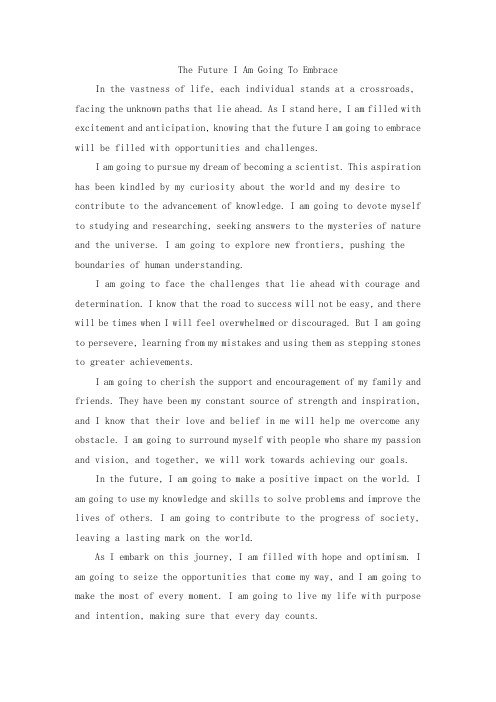 The Future I Am Going To Embrace

In the vastness of life, each individual stands at a crossroads, facing the unknown paths that lie ahead. As I stand here, I am filled with excitement and anticipation, knowing that the future I am going to embrace will be filled with opportunities and challenges.

I am going to pursue my dream of becoming a scientist. This aspiration has been kindled by my curiosity about the world and my desire to contribute to the advancement of knowledge. I am going to devote myself to studying and researching, seeking answers to the mysteries of nature and the universe. I am going to explore new frontiers, pushing the boundaries of human understanding.

I am going to face the challenges that lie ahead with courage and determination. I know that the road to success will not be easy, and there will be times when I will feel overwhelmed or discouraged. But I am going to persevere, learning from my mistakes and using them as stepping stones to greater achievements.

I am going to cherish the support and encouragement of my family and friends. They have been my constant source of strength and inspiration, and I know that their love and belief in me will help me overcome any obstacle. I am going to surround myself with people who share my passion and vision, and together, we will work towards achieving our goals.

In the future, I am going to make a positive impact on the world. I am going to use my knowledge and skills to solve problems and improve the lives of others. I am going to contribute to the progress of society, leaving a lasting mark on the world.

As I embark on this journey, I am filled with hope and optimism. I am going to seize the opportunities that come my way, and I am going to make the most of every moment. I am going to live my life with purpose and intention, making sure that every day counts.